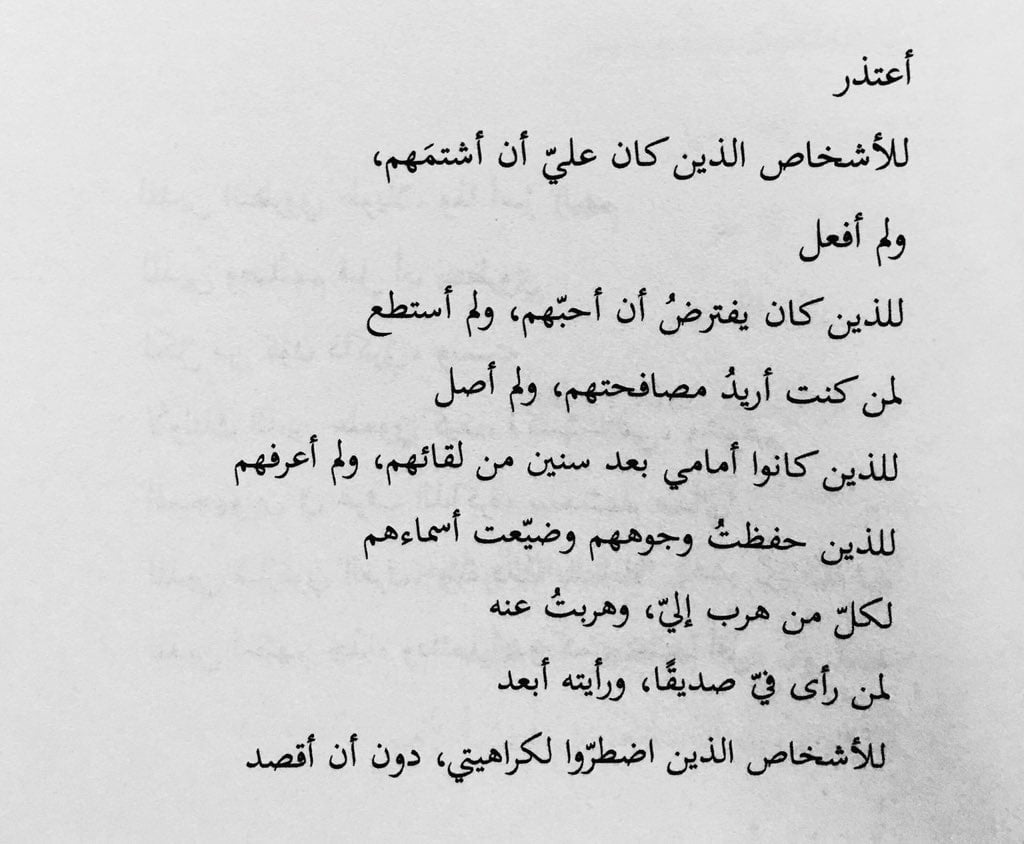 أعتذر

للأشخاص الذين كان عليّ أن أشتمَهم،

ولم أفعل

للذين كان يفترضُ أن أحبّهم، ولم أستطع

لمن كنت أريدُ مصافحتهم، ولم أصل

للذين كانوا أمامي بعد سنين من لقائهم، ولم أعرفهم

للذين حفظتُ وجوههم وضيّعت أسماءهم

لكلّ من هرب إليّ، وهربتُ عنه

لمن رأى فيّ صديقًا، ورأيته أبعد

للأشخاص الذين اضطرّوا لكراهيتي، دون أن أقصد